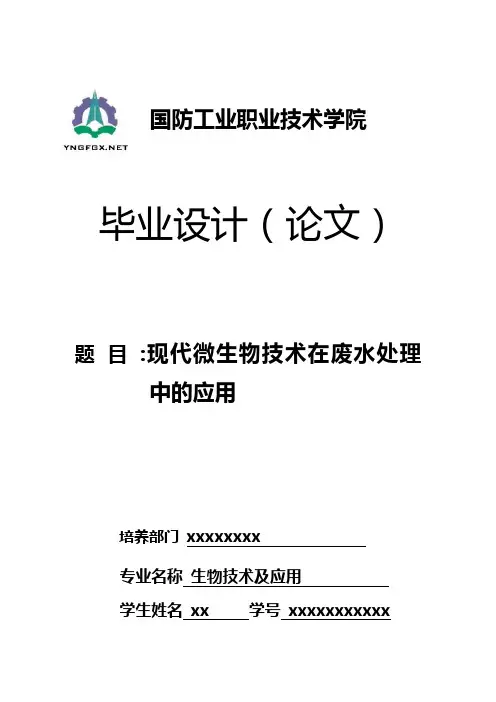 YNGFGX.NET

国防工业职业技术学院

毕业设计（论文）

题 目 :现代微生物技术在废水处理中的应用

培养部门 xxxxxxxx

专业名称 生物技术及应用

学生姓名 xx 学号 xxxxxxxxxxx